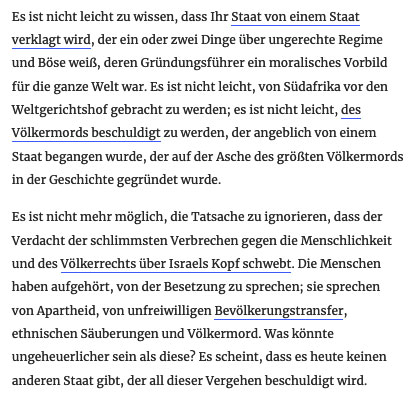 Es ist nicht leicht zu wissen, dass Ihr Staat von einem Staat verklagt wird, der ein oder zwei Dinge über ungerechte Regime und Böse weiß, deren Gründungsführer ein moralisches Vorbild für die ganze Welt war. Es ist nicht leicht, von Südafrika vor den Weltgerichtshof gebracht zu werden; es ist nicht leicht, des Völkermords beschuldigt zu werden, der angeblich von einem Staat begangen wurde, der auf der Asche des größten Völkermords in der Geschichte gegründet wurde.

Es ist nicht mehr möglich, die Tatsache zu ignorieren, dass der Verdacht der schlimmsten Verbrechen gegen die Menschlichkeit und des Völkerrechts über Israels Kopf schwebt. Die Menschen haben aufgehört, von der Besetzung zu sprechen; sie sprechen von Apartheid, von unfreiwilligen Bevölkerungstransfer, ethnischen Säuberungen und Völkermord. Was könnte ungeheuerlicher sein als diese? Es scheint, dass es heute keinen anderen Staat gibt, der all dieser Vergehen beschuldigt wird.